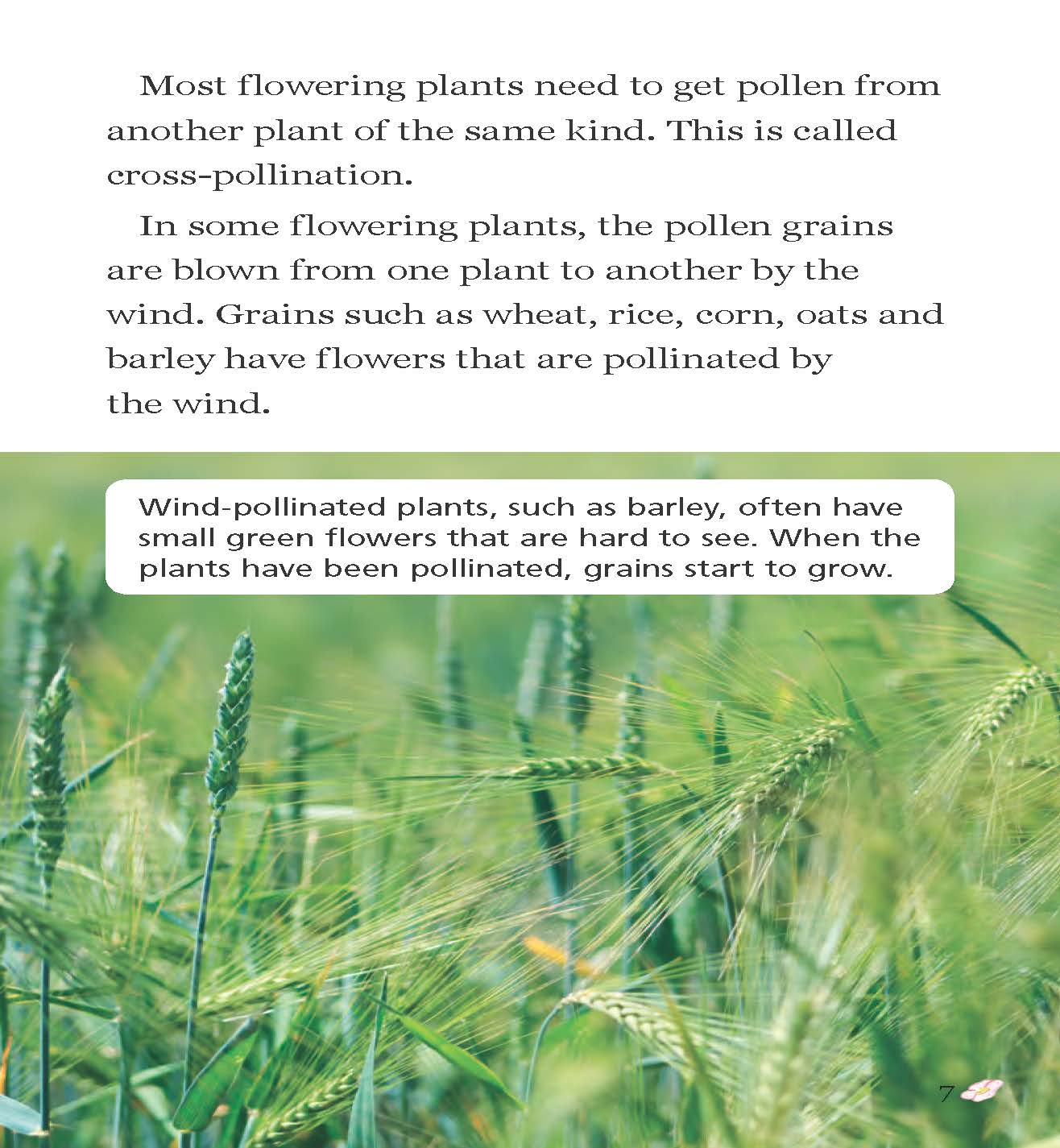 Most flowering plants need to get pollen from another plant of the same kind. This is called cross-pollination.

In some flowering plants, the pollen grains are blown from one plant to another by the wind. Grains such as wheat, rice, corn, oats and barley have flowers that are pollinated by the wind.

Wind-pollinated plants, such as barley, often have small green flowers that are hard to see. When the plants have been pollinated, grains start to grow.

7